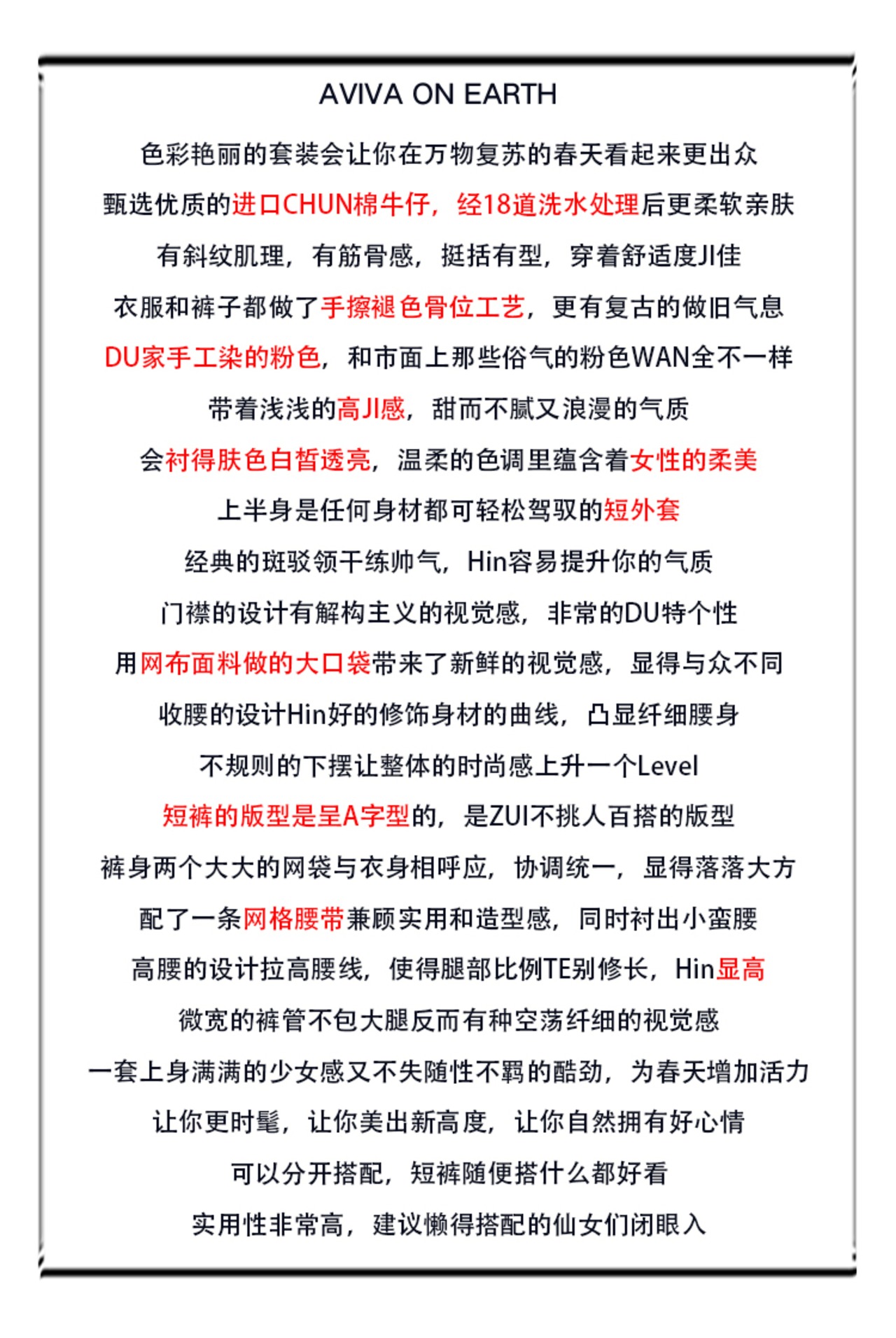 AVIVA ON EARTH

色彩艳丽的套装会让你在万物复苏的春天看起来更出众

甄选优质的进口CHUN棉牛仔，经18道洗水处理后更柔软亲肤

有斜纹肌理，有筋骨感，挺括有型，穿着舒适度JI佳

衣服和裤子都做了手擦褪色骨位工艺，更有复古的做旧气息

DU家手工染的粉色，和市面上那些俗气的粉色WAN全不一样

带着浅浅的高JI感，甜而不腻又浪漫的气质

会衬得肤色白皙透亮，温柔的色调里蕴含着女性的柔美

上半身是任何身材都可轻松驾驭的短外套

经典的斑驳领干练帅气，Hin容易提升你的气质

门襟的设计有解构主义的视觉感，非常的DU特个性

用网布面料做的大口袋带来了新鲜的视觉感，显得与众不同

收腰的设计Hin好的修饰身材的曲线，凸显纤细腰身

不规则的下摆让整体的时尚感上升一个Level

短裤的版型是呈A字型的，是ZUI不挑人百搭的版型

裤身两个大大的网袋与衣身相呼应，协调统一，显得落落大方

配了一条网格腰带兼顾实用和造型感，同时衬出小蛮腰

高腰的设计拉高腰线，使得腿部比例TE别修长，Hin显高

微宽的裤管不包大腿反而有种空荡纤细的视觉感

一套上身满满的少女感又不失随性不羁的酷劲，为春天增加活力

让你更时髦，让你美出新高度，让你自然拥有好心情

可以分开搭配，短裤随便搭什么都好看

实用性非常高，建议懒得搭配的仙女们闭眼入